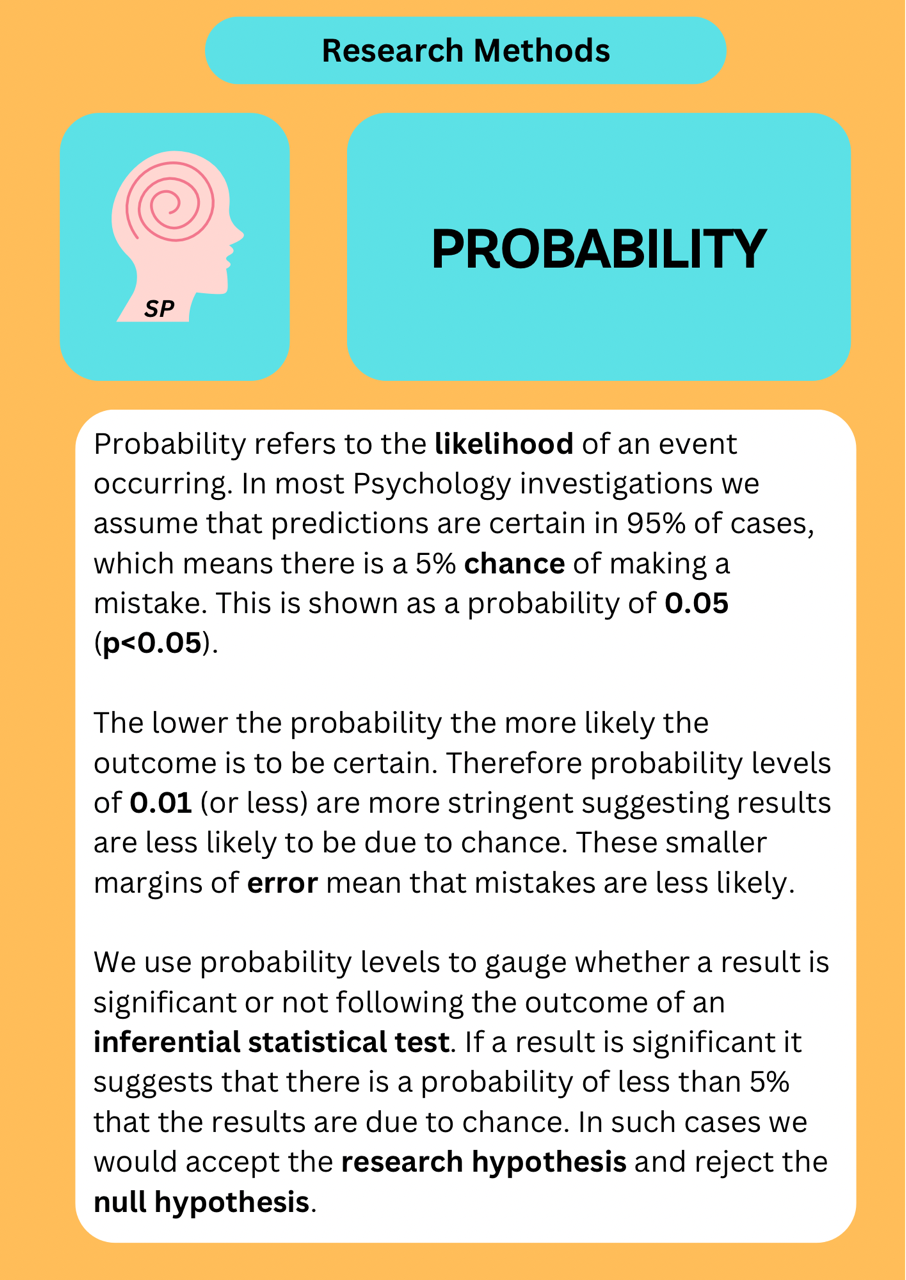 Research Methods

SP

PROBABILITY

Probability refers to the likelihood of an event occurring. In most Psychology investigations we assume that predictions are certain in 95% of cases, which means there is a 5% chance of making a mistake. This is shown as a probability of 0.05 (p<0.05).

The lower the probability the more likely the outcome is to be certain. Therefore probability levels of 0.01 (or less) are more stringent suggesting results are less likely to be due to chance. These smaller margins of error mean that mistakes are less likely.

We use probability levels to gauge whether a result is significant or not following the outcome of an inferential statistical test. If a result is significant it suggests that there is a probability of less than 5% that the results are due to chance. In such cases we would accept the research hypothesis and reject the null hypothesis.